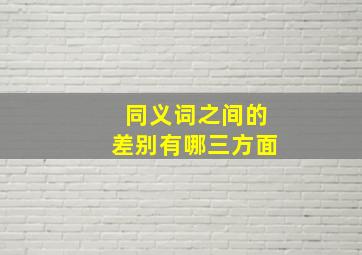 同义词之间的
差别有哪三方面